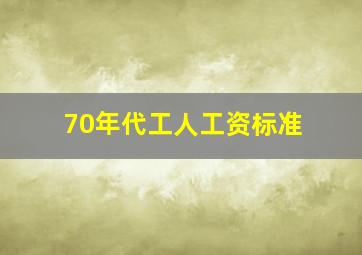 70年代工人工资标准